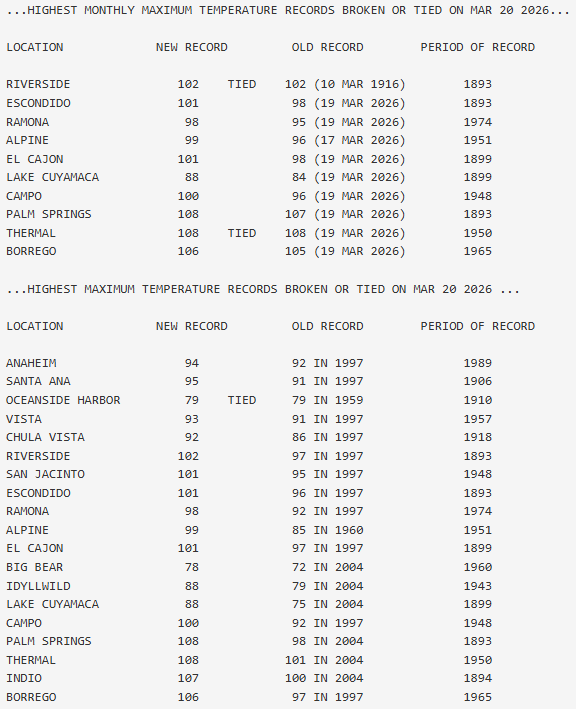 ...HIGHEST MONTHLY MAXIMUM TEMPERATURE RECORDS BROKEN OR TIED ON MAR 20 2026...

| LOCATION | NEW RECORD | | OLD RECORD | PERIOD OF RECORD |
|---|---|---|---|---|
| RIVERSIDE | 102 | TIED | 102 (10 MAR 1916) | 1893 |
| ESCONDIDO | 101 | | 98 (19 MAR 2026) | 1893 |
| RAMONA | 98 | | 95 (19 MAR 2026) | 1974 |
| ALPINE | 99 | | 96 (17 MAR 2026) | 1951 |
| EL CAJON | 101 | | 98 (19 MAR 2026) | 1899 |
| LAKE CUYAMACA | 88 | | 84 (19 MAR 2026) | 1899 |
| CAMPO | 100 | | 96 (19 MAR 2026) | 1948 |
| PALM SPRINGS | 108 | | 107 (19 MAR 2026) | 1893 |
| THERMAL | 108 | TIED | 108 (19 MAR 2026) | 1950 |
| BORREGO | 106 | | 105 (19 MAR 2026) | 1965 |

...HIGHEST MAXIMUM TEMPERATURE RECORDS BROKEN OR TIED ON MAR 20 2026 ...

| LOCATION | NEW RECORD | | OLD RECORD | PERIOD OF RECORD |
|---|---|---|---|---|
| ANAHEIM | 94 | | 92 IN 1997 | 1989 |
| SANTA ANA | 95 | | 91 IN 1997 | 1906 |
| OCEANSIDE HARBOR | 79 | TIED | 79 IN 1959 | 1910 |
| VISTA | 93 | | 91 IN 1997 | 1957 |
| CHULA VISTA | 92 | | 86 IN 1997 | 1918 |
| RIVERSIDE | 102 | | 97 IN 1997 | 1893 |
| SAN JACINTO | 101 | | 95 IN 1997 | 1948 |
| ESCONDIDO | 101 | | 96 IN 1997 | 1893 |
| RAMONA | 98 | | 92 IN 1997 | 1974 |
| ALPINE | 99 | | 85 IN 1960 | 1951 |
| EL CAJON | 101 | | 97 IN 1997 | 1899 |
| BIG BEAR | 78 | | 72 IN 2004 | 1960 |
| IDYLLWILD | 88 | | 79 IN 2004 | 1943 |
| LAKE CUYAMACA | 88 | | 75 IN 2004 | 1899 |
| CAMPO | 100 | | 92 IN 1997 | 1948 |
| PALM SPRINGS | 108 | | 98 IN 2004 | 1893 |
| THERMAL | 108 | | 101 IN 2004 | 1950 |
| INDIO | 107 | | 100 IN 2004 | 1894 |
| BORREGO | 106 | | 97 IN 1997 | 1965 |